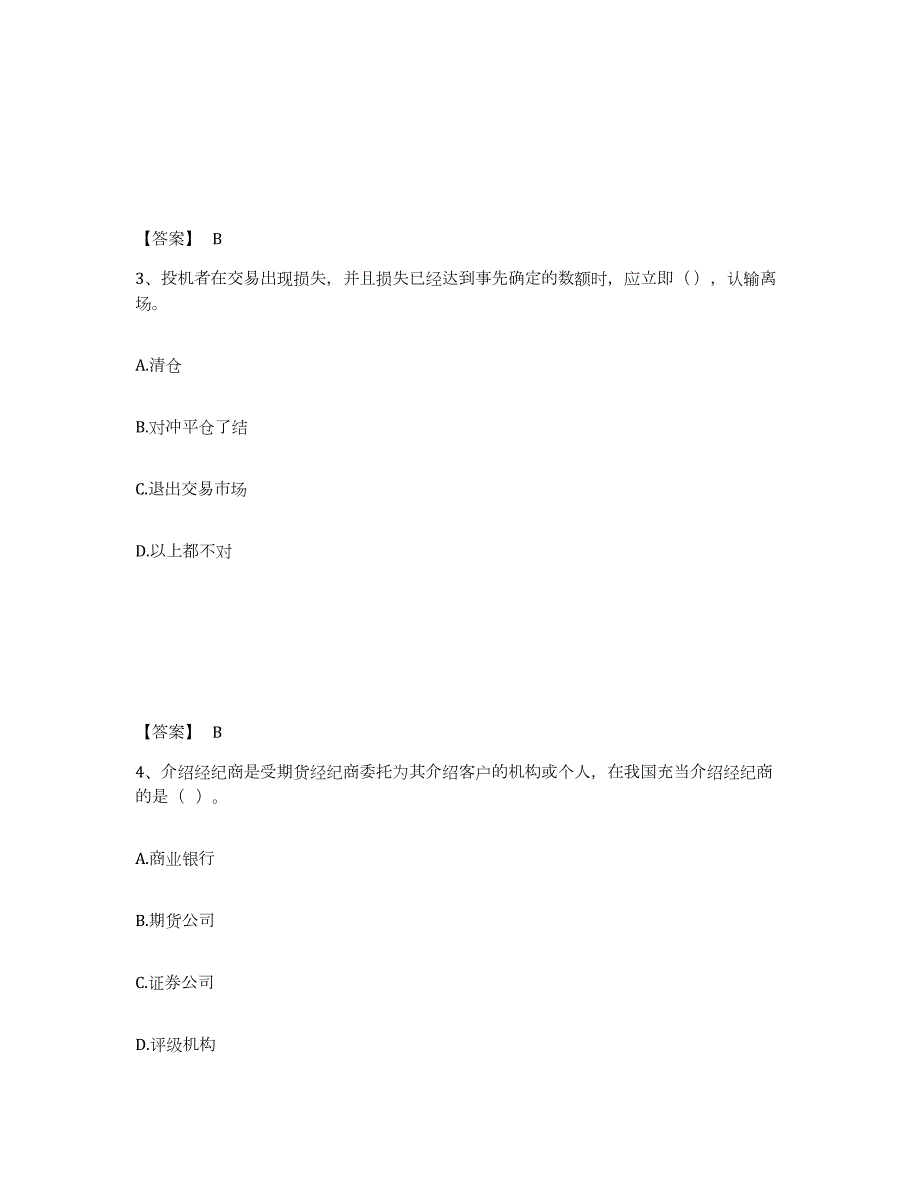 【答案】 B

3、投机者在交易出现损失，并且损失已经达到事先确定的数额时，应立即（），认输离场。

A.清仓

B.对冲平仓了结

C.退出交易市场

D.以上都不对

【答案】 B

4、介绍经纪商是受期货经纪商委托为其介绍客户的机构或个人，在我国充当介绍经纪商的是（ ）。

A.商业银行

B.期货公司

C.证券公司

D.评级机构